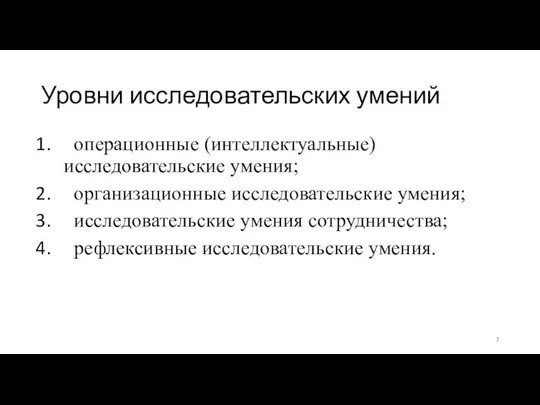 Уровни исследовательских умений

1. операционные (интеллектуальные) исследовательские умения;
2. организационные исследовательские умения;
3. исследовательские умения сотрудничества;
4. рефлексивные исследовательские умения.

7